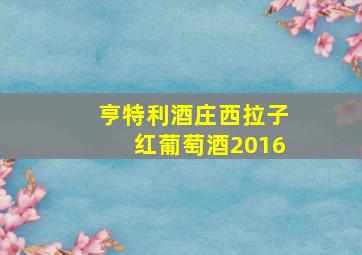 亨特利酒庄西拉子红葡萄酒2016